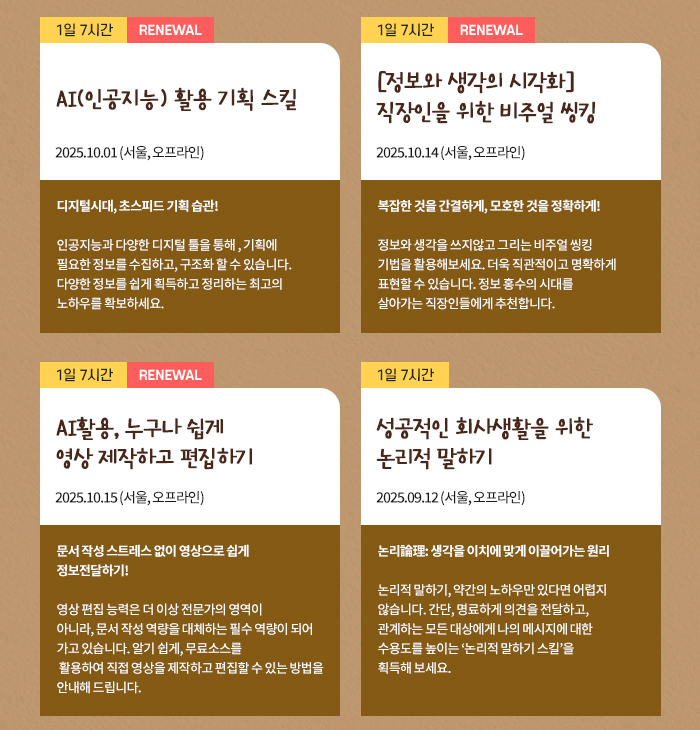 1일 7시간
RENEWAL

AI(인공지능) 활용 기획 스킬

2025.10.01 (서울, 오프라인)

디지털시대, 초스피드 기획 습관!

인공지능과 다양한 디지털 툴을 통해 , 기획에 필요한 정보를 수집하고, 구조화 할 수 있습니다. 다양한 정보를 쉽게 획득하고 정리하는 최고의 노하우를 확보하세요.

1일 7시간
RENEWAL

[정보와 생각의 시각화]
직장인을 위한 비주얼 씽킹

2025.10.14 (서울, 오프라인)

복잡한 것을 간결하게, 모호한 것을 정확하게!

정보와 생각을 쓰지않고 그리는 비주얼 씽킹 기법을 활용해보세요. 더욱 직관적이고 명확하게 표현할 수 있습니다. 정보 홍수의 시대를 살아가는 직장인들에게 추천합니다.

1일 7시간
RENEWAL

AI활용, 누구나 쉽게
영상 제작하고 편집하기

2025.10.15 (서울, 오프라인)

문서 작성 스트레스 없이 영상으로 쉽게 정보전달하기!

영상 편집 능력은 더 이상 전문가의 영역이 아니라, 문서 작성 역량을 대체하는 필수 역량이 되어 가고 있습니다. 알기 쉽게, 무료소스를 활용하여 직접 영상을 제작하고 편집할 수 있는 방법을 안내해 드립니다.

1일 7시간

성공적인 회사생활을 위한
논리적 말하기

2025.09.12 (서울, 오프라인)

논리論理: 생각을 이치에 맞게 이끌어가는 원리

논리적 말하기, 약간의 노하우만 있다면 어렵지 않습니다. 간단, 명료하게 의견을 전달하고, 관계하는 모든 대상에게 나의 메시지에 대한 수용도를 높이는 '논리적 말하기 스킬'을 획득해 보세요.